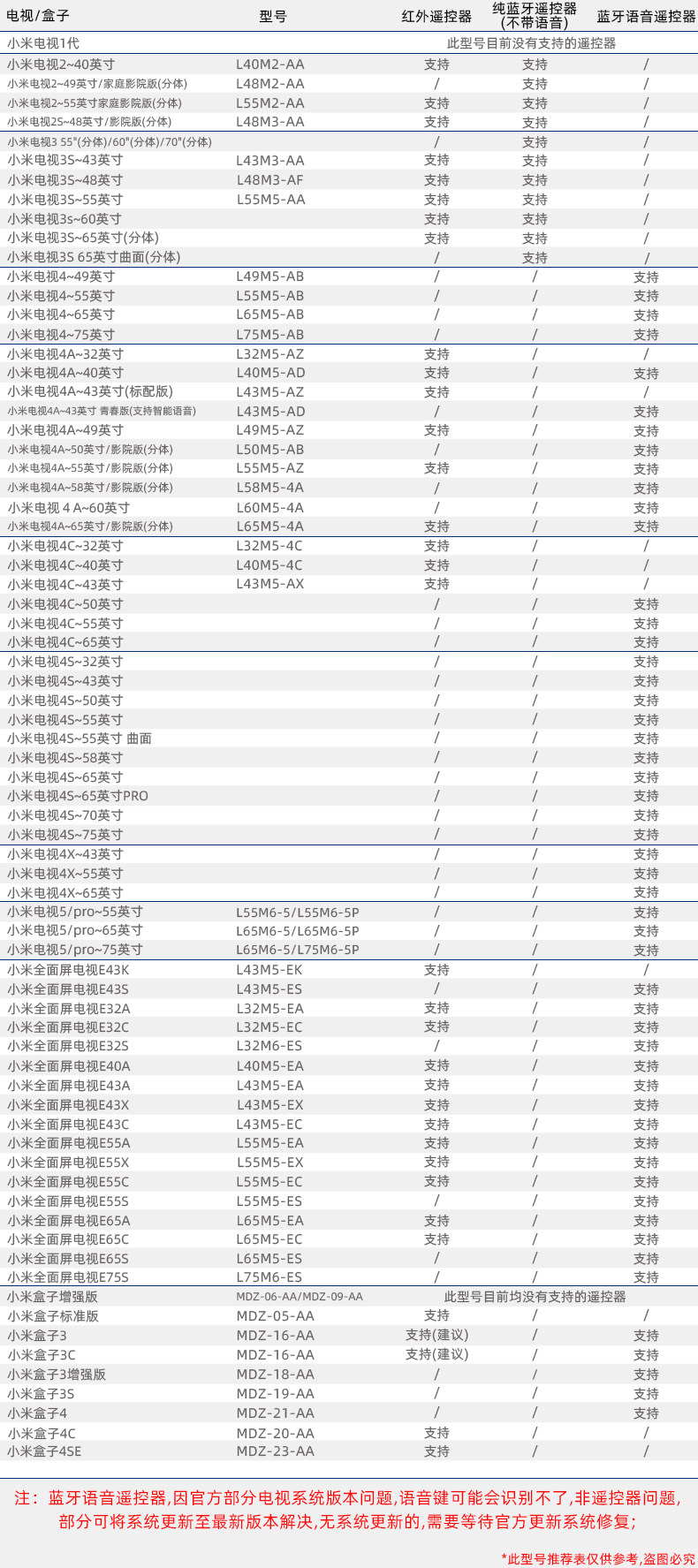 | 电视/盒子 | 型号 | 红外遥控器 | 纯蓝牙遥控器(不带语音) | 蓝牙语音遥控器 |
|---|---|---|---|---|
| 小米电视1代 | | 此型号目前没有支持的遥控器 | | |
| 小米电视2~40英寸 | L40M2-AA | 支持 | 支持 | / |
| 小米电视2~49英寸/家庭影院版(分体) | L48M2-AA | / | 支持 | / |
| 小米电视2~55英寸家庭影院版(分体) | L55M2-AA | 支持 | 支持 | / |
| 小米电视2S~48英寸/影院版(分体) | L48M3-AA | 支持 | 支持 | / |
| 小米电视3 55"(分体)/60"(分体)/70"(分体) | | / | 支持 | / |
| 小米电视3S~43英寸 | L43M3-AA | 支持 | 支持 | / |
| 小米电视3S~48英寸 | L48M3-AF | 支持 | 支持 | / |
| 小米电视3S~55英寸 | L55M5-AA | 支持 | 支持 | / |
| 小米电视3s~60英寸 | | 支持 | 支持 | / |
| 小米电视3S~65英寸(分体) | | 支持 | 支持 | / |
| 小米电视3S 65英寸曲面(分体) | | / | 支持 | / |
| 小米电视4~49英寸 | L49M5-AB | / | / | 支持 |
| 小米电视4~55英寸 | L55M5-AB | / | / | 支持 |
| 小米电视4~65英寸 | L65M5-AB | / | / | 支持 |
| 小米电视4~75英寸 | L75M5-AB | / | / | 支持 |
| 小米电视4A~32英寸 | L32M5-AZ | 支持 | / | / |
| 小米电视4A~40英寸 | L40M5-AD | 支持 | / | 支持 |
| 小米电视4A~43英寸(标配版) | L43M5-AZ | 支持 | / | / |
| 小米电视4A~43英寸 青春版(支持智能语音) | L43M5-AD | / | / | 支持 |
| 小米电视4A~49英寸 | L49M5-AZ | 支持 | / | 支持 |
| 小米电视4A~50英寸/影院版(分体) | L50M5-AB | / | / | 支持 |
| 小米电视4A~55英寸/影院版(分体) | L55M5-AZ | 支持 | / | 支持 |
| 小米电视4A~58英寸/影院版(分体) | L58M5-4A | / | / | 支持 |
| 小米电视 4 A~60英寸 | L60M5-4A | / | / | 支持 |
| 小米电视4A~65英寸/影院版(分体) | L65M5-4A | 支持 | / | 支持 |
| 小米电视4C~32英寸 | L32M5-4C | 支持 | / | / |
| 小米电视4C~40英寸 | L40M5-4C | 支持 | / | / |
| 小米电视4C~43英寸 | L43M5-AX | 支持 | / | / |
| 小米电视4C~50英寸 | | / | / | 支持 |
| 小米电视4C~55英寸 | | / | / | 支持 |
| 小米电视4C~65英寸 | | / | / | 支持 |
| 小米电视4S~32英寸 | | / | / | 支持 |
| 小米电视4S~43英寸 | | / | / | 支持 |
| 小米电视4S~50英寸 | | / | / | 支持 |
| 小米电视4S~55英寸 | | / | / | 支持 |
| 小米电视4S~55英寸 曲面 | | / | / | 支持 |
| 小米电视4S~58英寸 | | / | / | 支持 |
| 小米电视4S~65英寸 | | / | / | 支持 |
| 小米电视4S~65英寸PRO | | / | / | 支持 |
| 小米电视4S~70英寸 | | / | / | 支持 |
| 小米电视4S~75英寸 | | / | / | 支持 |
| 小米电视4X~43英寸 | | / | / | 支持 |
| 小米电视4X~55英寸 | | / | / | 支持 |
| 小米电视4X~65英寸 | | / | / | 支持 |
| 小米电视5/pro~55英寸 | L55M6-5/L55M6-5P | / | / | 支持 |
| 小米电视5/pro~65英寸 | L65M6-5/L65M6-5P | / | / | 支持 |
| 小米电视5/pro~75英寸 | L65M6-5/L75M6-5P | / | / | 支持 |
| 小米全面屏电视E43K | L43M5-EK | 支持 | / | / |
| 小米全面屏电视E43S | L43M5-ES | / | / | 支持 |
| 小米全面屏电视E32A | L32M5-EA | 支持 | / | 支持 |
| 小米全面屏电视E32C | L32M5-EC | 支持 | / | 支持 |
| 小米全面屏电视E32S | L32M6-ES | / | / | 支持 |
| 小米全面屏电视E40A | L40M5-EA | 支持 | / | 支持 |
| 小米全面屏电视E43A | L43M5-EA | 支持 | / | 支持 |
| 小米全面屏电视E43X | L43M5-EX | 支持 | / | 支持 |
| 小米全面屏电视E43C | L43M5-EC | 支持 | / | 支持 |
| 小米全面屏电视E55A | L55M5-EA | 支持 | / | 支持 |
| 小米全面屏电视E55X | L55M5-EX | 支持 | / | 支持 |
| 小米全面屏电视E55C | L55M5-EC | 支持 | / | 支持 |
| 小米全面屏电视E55S | L55M5-ES | / | / | 支持 |
| 小米全面屏电视E65A | L65M5-EA | 支持 | / | 支持 |
| 小米全面屏电视E65C | L65M5-EC | 支持 | / | 支持 |
| 小米全面屏电视E65S | L65M5-ES | / | / | 支持 |
| 小米全面屏电视E75S | L75M6-ES | / | / | 支持 |
| 小米盒子增强版 | MDZ-06-AA/MDZ-09-AA | 此型号目前均没有支持的遥控器 | | |
| 小米盒子标准版 | MDZ-05-AA | 支持 | / | / |
| 小米盒子3 | MDZ-16-AA | 支持(建议) | / | 支持 |
| 小米盒子3C | MDZ-16-AA | 支持(建议) | / | 支持 |
| 小米盒子3增强版 | MDZ-18-AA | / | / | 支持 |
| 小米盒子3S | MDZ-19-AA | / | / | 支持 |
| 小米盒子4 | MDZ-21-AA | / | / | 支持 |
| 小米盒子4C | MDZ-20-AA | 支持 | / | / |
| 小米盒子4SE | MDZ-23-AA | 支持 | / | / |

注：蓝牙语音遥控器,因官方部分电视系统版本问题,语音键可能会识别不了,非遥控器问题,部分可将系统更新至最新版本解决,无系统更新的,需要等待官方更新系统修复;

*此型号推荐表仅供参考,盗图必究